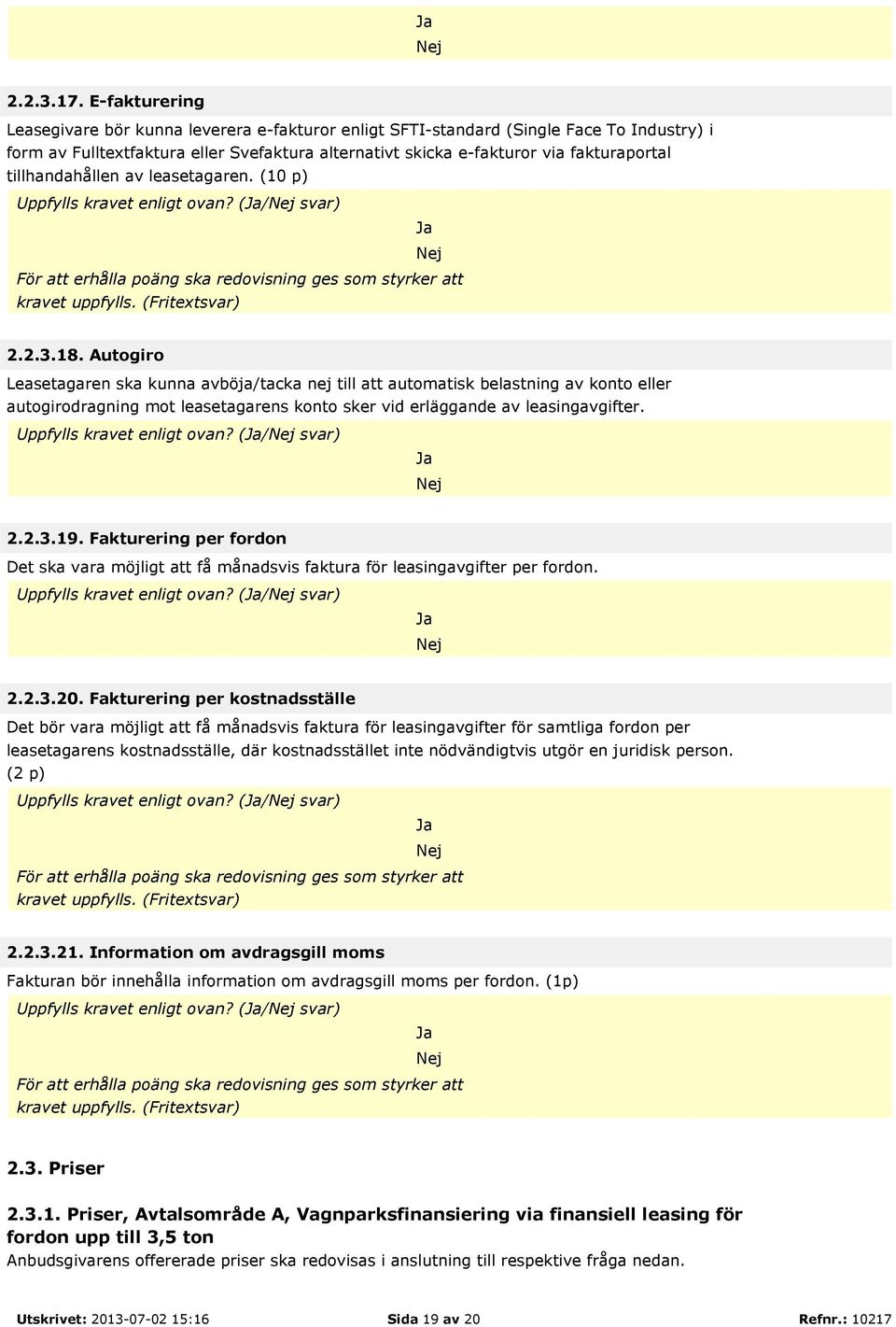 Ja
Nej

2.2.3.17. E-fakturering

Leasegivare bör kunna leverera e-fakturor enligt SFTI-standard (Single Face To Industry) i form av Fulltextfaktura eller Svefaktura alternativt skicka e-fakturor via fakturaportal tillhandahållen av leasetagaren. (10 p)

Uppfylls kravet enligt ovan? (Ja/Nej svar)

Ja
Nej

För att erhålla poäng ska redovisning ges som styrker att kravet uppfylls. (Fritextsvar)

2.2.3.18. Autogiro

Leasetagaren ska kunna avböja/tacka nej till att automatisk belastning av konto eller autogirodragning mot leasetagarens konto sker vid erläggande av leasingavgifter.

Uppfylls kravet enligt ovan? (Ja/Nej svar)

Ja
Nej

2.2.3.19. Fakturering per fordon

Det ska vara möjligt att få månadsvis faktura för leasingavgifter per fordon.

Uppfylls kravet enligt ovan? (Ja/Nej svar)

Ja
Nej

2.2.3.20. Fakturering per kostnadsställe

Det bör vara möjligt att få månadsvis faktura för leasingavgifter för samtliga fordon per leasetagarens kostnadsställe, där kostnadsstället inte nödvändigtvis utgör en juridisk person. (2 p)

Uppfylls kravet enligt ovan? (Ja/Nej svar)

Ja
Nej

För att erhålla poäng ska redovisning ges som styrker att kravet uppfylls. (Fritextsvar)

2.2.3.21. Information om avdragsgill moms

Fakturan bör innehålla information om avdragsgill moms per fordon. (1p)

Uppfylls kravet enligt ovan? (Ja/Nej svar)

Ja
Nej

För att erhålla poäng ska redovisning ges som styrker att kravet uppfylls. (Fritextsvar)

2.3. Priser

2.3.1. Priser, Avtalsområde A, Vagnparksfinansiering via finansiell leasing för fordon upp till 3,5 ton

Anbudsgivarens offererade priser ska redovisas i anslutning till respektive fråga nedan.

Utskrivet: 2013-07-02 15:16 Sida 19 av 20 Refnr.: 10217